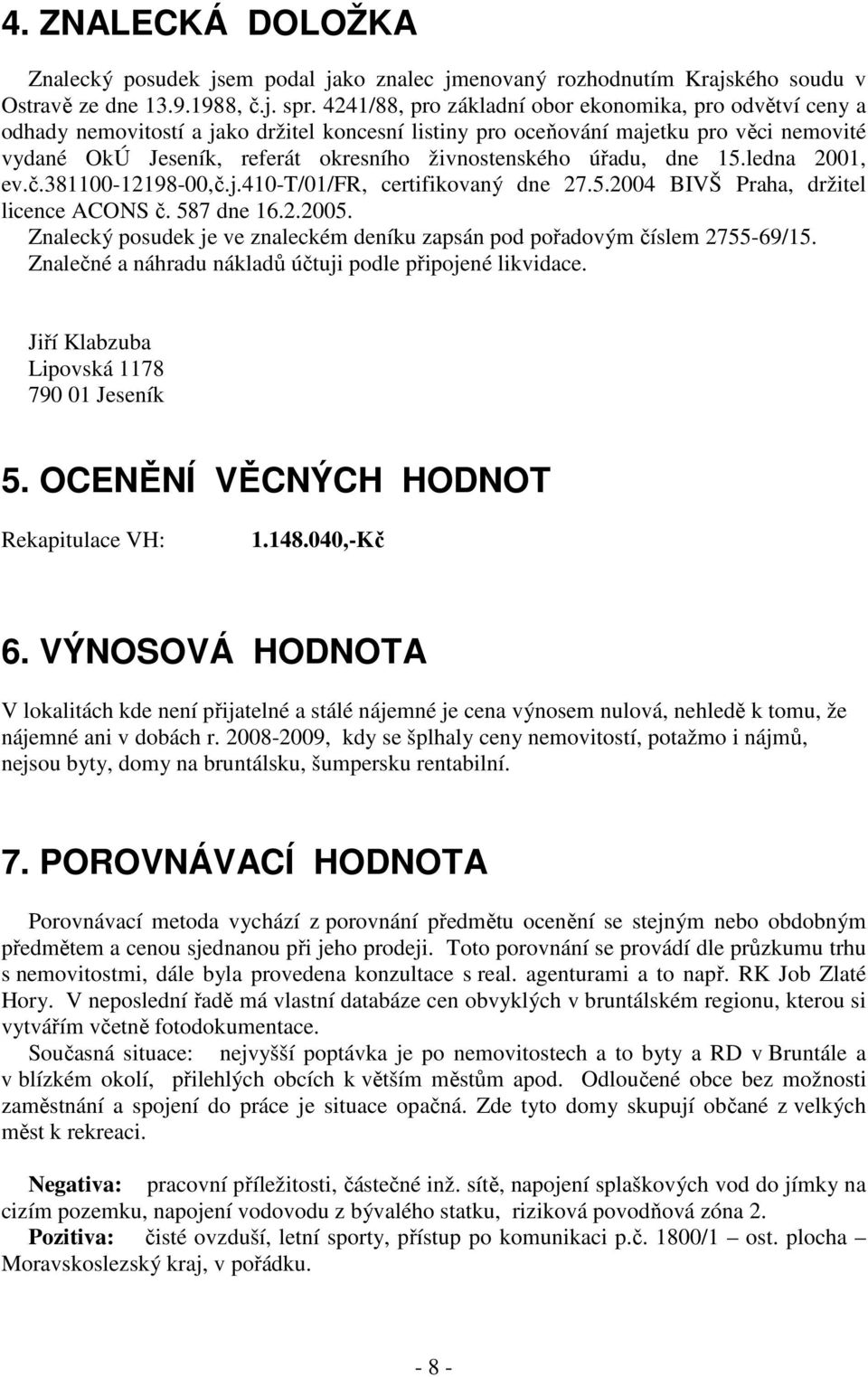 4. ZNALECKÁ DOLOŽKA

Znalecký posudek jsem podal jako znalec jmenovaný rozhodnutím Krajského soudu v Ostravě ze dne 13.9.1988, č.j. spr. 4241/88, pro základní obor ekonomika, pro odvětví ceny a odhady nemovitostí a jako držitel koncesní listiny pro oceňování majetku pro věci nemovité vydané OkÚ Jeseník, referát okresního živnostenského úřadu, dne 15.ledna 2001, ev.č.381100-12198-00,č.j.410-T/01/FR, certifikovaný dne 27.5.2004 BIVŠ Praha, držitel licence ACONS č. 587 dne 16.2.2005.
Znalecký posudek je ve znaleckém deníku zapsán pod pořadovým číslem 2755-69/15.
Znalečné a náhradu nákladů účtuji podle připojené likvidace.

Jiří Klabzuba
Lipovská 1178
790 01 Jeseník

5. OCENĚNÍ VĚCNÝCH HODNOT

Rekapitulace VH: 1.148.040,-Kč

6. VÝNOSOVÁ HODNOTA

V lokalitách kde není přijatelné a stálé nájemné je cena výnosem nulová, nehledě k tomu, že nájemné ani v dobách r. 2008-2009, kdy se šplhaly ceny nemovitostí, potažmo i nájmů, nejsou byty, domy na bruntálsku, šumpersku rentabilní.

7. POROVNÁVACÍ HODNOTA

Porovnávací metoda vychází z porovnání předmětu ocenění se stejným nebo obdobným předmětem a cenou sjednanou při jeho prodeji. Toto porovnání se provádí dle průzkumu trhu s nemovitostmi, dále byla provedena konzultace s real. agenturami a to např. RK Job Zlaté Hory. V neposlední řadě má vlastní databáze cen obvyklých v bruntálském regionu, kterou si vytvářím včetně fotodokumentace.
Současná situace: nejvyšší poptávka je po nemovitostech a to byty a RD v Bruntále a v blízkém okolí, přilehlých obcích k větším městům apod. Odloučené obce bez možnosti zaměstnání a spojení do práce je situace opačná. Zde tyto domy skupují občané z velkých měst k rekreaci.

Negativa: pracovní příležitosti, částečné inž. sítě, napojení splaškových vod do jímky na cizím pozemku, napojení vodovodu z bývalého statku, riziková povodňová zóna 2.
Pozitiva: čisté ovzduší, letní sporty, přístup po komunikaci p.č. 1800/1 – ost. plocha – Moravskoslezský kraj, v pořádku.

- 8 -